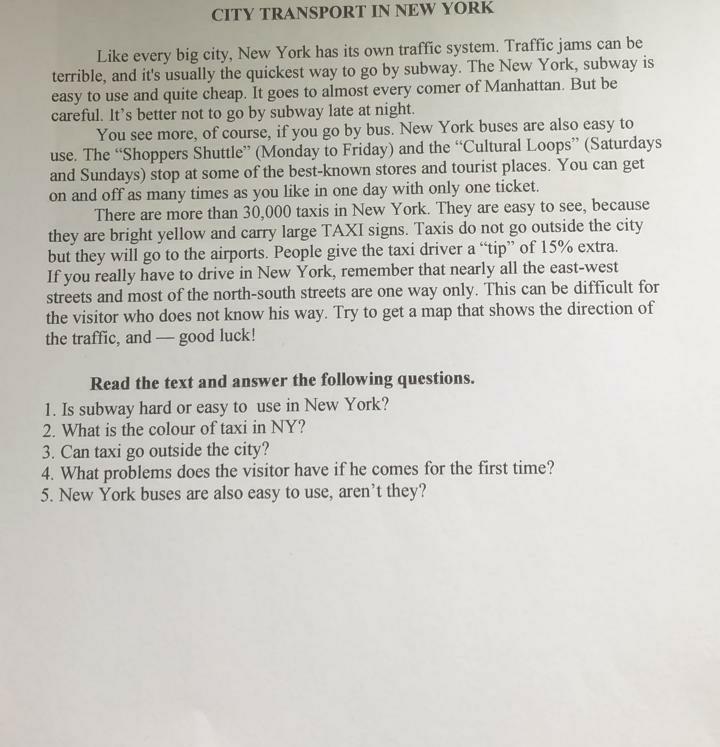 CITY TRANSPORT IN NEW YORK

Like every big city, New York has its own traffic system. Traffic jams can be terrible, and it's usually the quickest way to go by subway. The New York, subway is easy to use and quite cheap. It goes to almost every comer of Manhattan. But be careful. It's better not to go by subway late at night.

You see more, of course, if you go by bus. New York buses are also easy to use. The "Shoppers Shuttle" (Monday to Friday) and the "Cultural Loops" (Saturdays and Sundays) stop at some of the best-known stores and tourist places. You can get on and off as many times as you like in one day with only one ticket.

There are more than 30,000 taxis in New York. They are easy to see, because they are bright yellow and carry large TAXI signs. Taxis do not go outside the city but they will go to the airports. People give the taxi driver a "tip" of 15% extra.
If you really have to drive in New York, remember that nearly all the east-west streets and most of the north-south streets are one way only. This can be difficult for the visitor who does not know his way. Try to get a map that shows the direction of the traffic, and — good luck!

Read the text and answer the following questions.
1. Is subway hard or easy to use in New York?
2. What is the colour of taxi in NY?
3. Can taxi go outside the city?
4. What problems does the visitor have if he comes for the first time?
5. New York buses are also easy to use, aren't they?